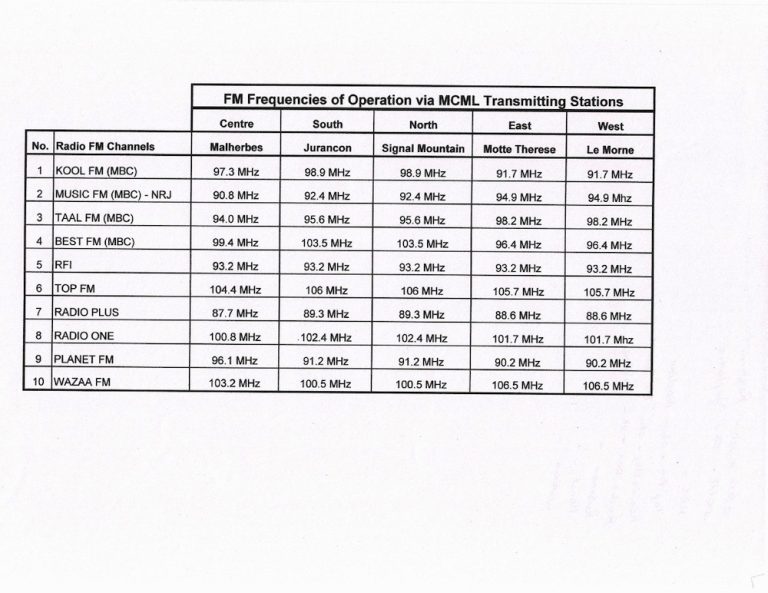 |  |  | FM Frequencies of Operation via MCML Transmitting Stations |  |  |  |  |
|---|---|---|---|---|---|---|
|  |  | Centre | South | North | East | West |
| No. | Radio FM Channels | Malherbes | Jurancon | Signal Mountain | Motte Therese | Le Morne |
| 1 | KOOL FM (MBC) | 97.3 MHz | 98.9 MHz | 98.9 MHz | 91.7 MHz | 91.7 MHz |
| 2 | MUSIC FM (MBC) - NRJ | 90.8 MHz | 92.4 MHz | 92.4 MHz | 94.9 MHz | 94.9 Mhz |
| 3 | TAAL FM (MBC) | 94.0 MHz | 95.6 MHz | 95.6 MHz | 98.2 MHz | 98.2 MHz |
| 4 | BEST FM (MBC) | 99.4 MHz | 103.5 MHz | 103.5 MHz | 96.4 MHz | 96.4 MHz |
| 5 | RFI | 93.2 MHz | 93.2 MHz | 93.2 MHz | 93.2 MHz | 93.2 MHz |
| 6 | TOP FM | 104.4 MHz | 106 MHz | 106 MHz | 105.7 MHz | 105.7 MHz |
| 7 | RADIO PLUS | 87.7 MHz | 89.3 MHz | 89.3 MHz | 88.6 MHz | 88.6 MHz |
| 8 | RADIO ONE | 100.8 MHz | 102.4 MHz | 102.4 MHz | 101.7 MHz | 101.7 Mhz |
| 9 | PLANET FM | 96.1 MHz | 91.2 MHz | 91.2 MHz | 90.2 MHz | 90.2 MHz |
| 10 | WAZAA FM | 103.2 MHz | 100.5 MHz | 100.5 MHz | 106.5 MHz | 106.5 MHz |